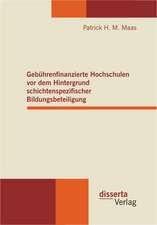 Patrick H. M. Maas

Gebührenfinanzierte Hochschulen vor dem Hintergrund schichtenspezifischer Bildungsbeteiligung

disserta
Verlag